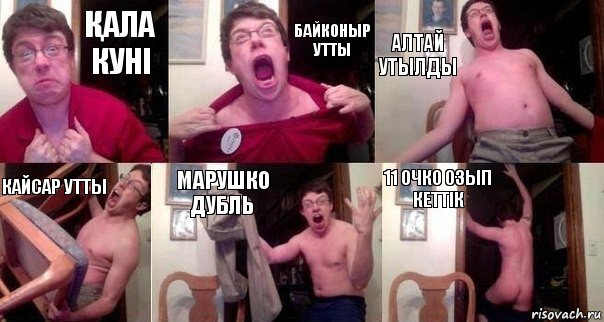 ҚАЛА КУНІ

БАЙКОНЫР УТТЫ

АЛТАЙ УТЫЛДЫ

КАЙСАР УТТЫ

МАРУШКО ДУБЛЬ

11 ОЧКО ОЗЫП КЕТТІК

risovach.ru